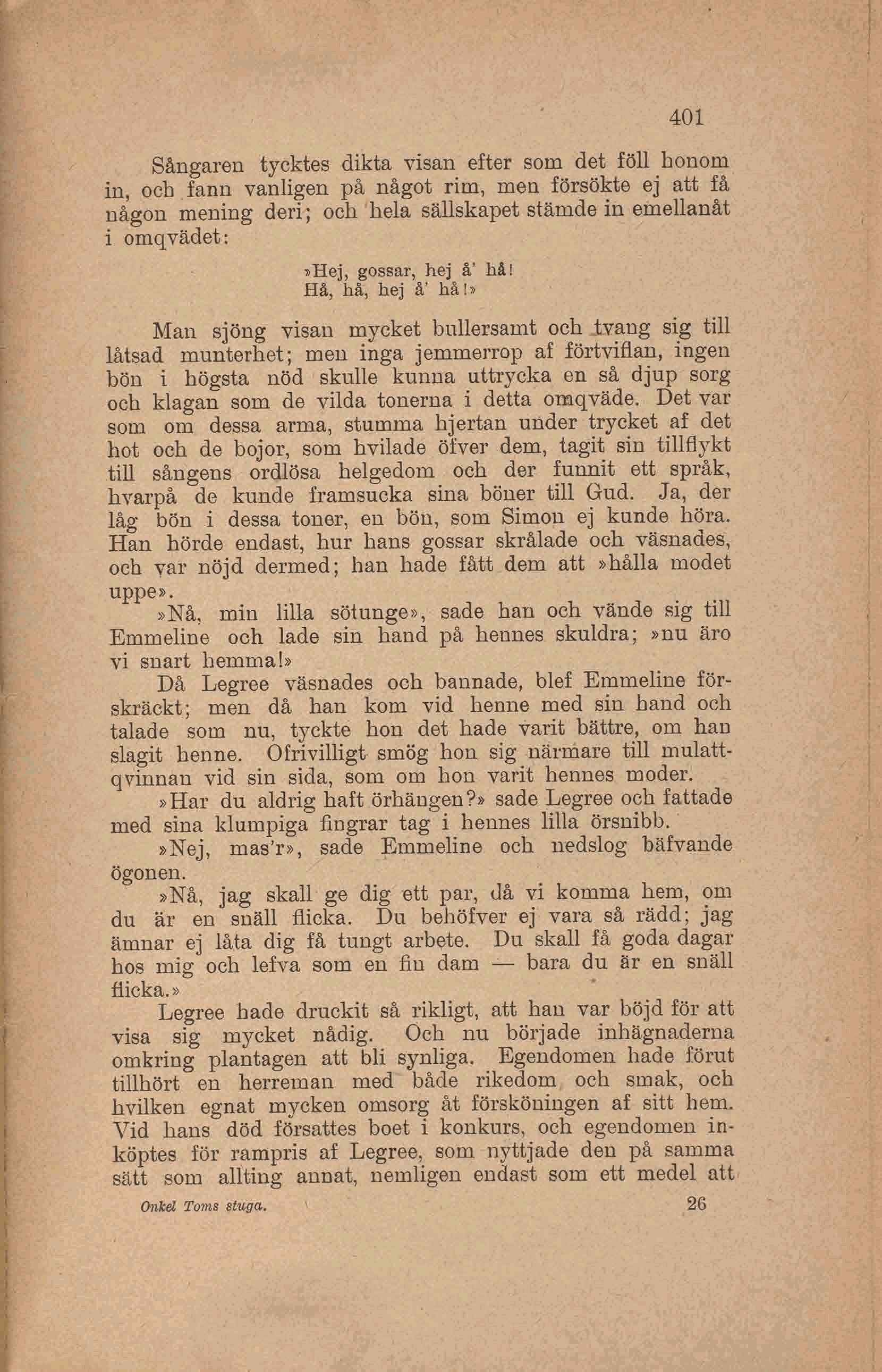 401

Sångaren tycktes dikta visan efter som det föll honom in, och fann vanligen på något rim, men försökte ej att få någon mening deri; och hela sällskapet stämde in emellanåt i omqvädet:

»Hej, gossar, hej å' hå!
Hå, hå, hej å' hå!»

Man sjöng visan mycket bullersamt och tvang sig till låtsad munterhet; men inga jemmerrop af förtviflan, ingen bön i högsta nöd skulle kunna uttrycka en så djup sorg och klagan som de vilda tonerna i detta omqväde. Det var som om dessa arma, stumma hjertan under trycket af det hot och de bojor, som hvilade öfver dem, tagit sin tillflykt till sångens ordlösa helgedom och der funnit ett språk, hvarpå de kunde framsucka sina böner till Gud. Ja, der låg bön i dessa toner, en bön, som Simon ej kunde höra. Han hörde endast, hur hans gossar skrålade och väsnades, och var nöjd dermed; han hade fått dem att »hålla modet uppe».

»Nå, min lilla sötunge», sade han och vände sig till Emmeline och lade sin hand på hennes skuldra; »nu äro vi snart hemma!»

Då Legree väsnades och bannade, blef Emmeline förskräckt; men då han kom vid henne med sin hand och talade som nu, tyckte hon det hade varit bättre, om han slagit henne. Ofrivilligt smög hon sig närmare till mulattqvinnan vid sin sida, som om hon varit hennes moder.

»Har du aldrig haft örhängen?» sade Legree och fattade med sina klumpiga fingrar tag i hennes lilla örsnibb.

»Nej, mas'r», sade Emmeline och nedslog bäfvande ögonen.

»Nå, jag skall ge dig ett par, då vi komma hem, om du är en snäll flicka. Du behöfver ej vara så rädd; jag ämnar ej låta dig få tungt arbete. Du skall få goda dagar hos mig och lefva som en fin dam — bara du är en snäll flicka.»

Legree hade druckit så rikligt, att han var böjd för att visa sig mycket nådig. Och nu började inhägnaderna omkring plantagen att bli synliga. Egendomen hade förut tillhört en herreman med både rikedom och smak, och hvilken egnat mycken omsorg åt försköningen af sitt hem. Vid hans död försattes boet i konkurs, och egendomen inköptes för rampris af Legree, som nyttjade den på samma sätt som allting annat, nemligen endast som ett medel att

Onkel Toms stuga. 26